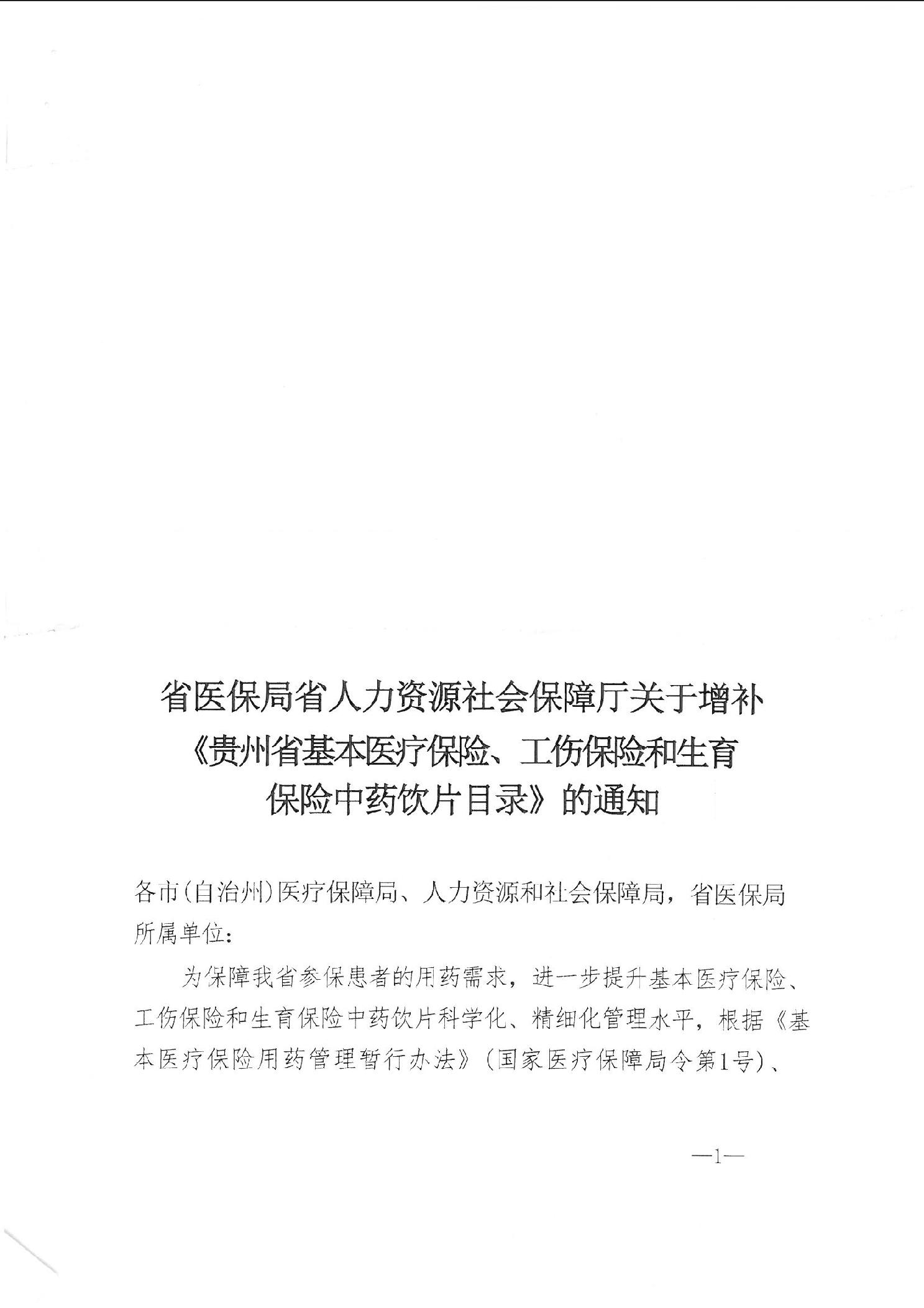 省医保局省人力资源社会保障厅关于增补《贵州省基本医疗保险、工伤保险和生育保险中药饮片目录》的通知

各市(自治州)医疗保障局、人力资源和社会保障局，省医保局所属单位:

为保障我省参保患者的用药需求，进一步提升基本医疗保险、工伤保险和生育保险中药饮片科学化、精细化管理水平，根据《基本医疗保险用药管理暂行办法》(国家医疗保障局令第1号)、

—1—